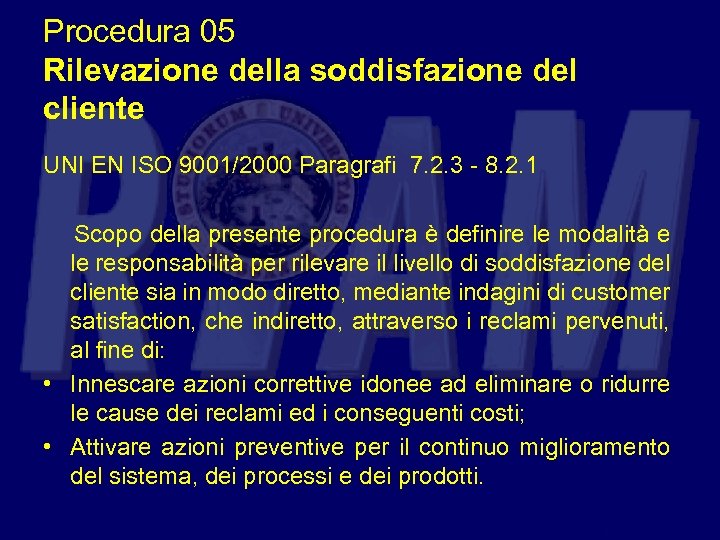 Procedura 05
Rilevazione della soddisfazione del cliente

UNI EN ISO 9001/2000 Paragrafi 7.2.3 - 8.2.1

Scopo della presente procedura è definire le modalità e le responsabilità per rilevare il livello di soddisfazione del cliente sia in modo diretto, mediante indagini di customer satisfaction, che indiretto, attraverso i reclami pervenuti, al fine di:

• Innescare azioni correttive idonee ad eliminare o ridurre le cause dei reclami ed i conseguenti costi;
• Attivare azioni preventive per il continuo miglioramento del sistema, dei processi e dei prodotti.

RIAM